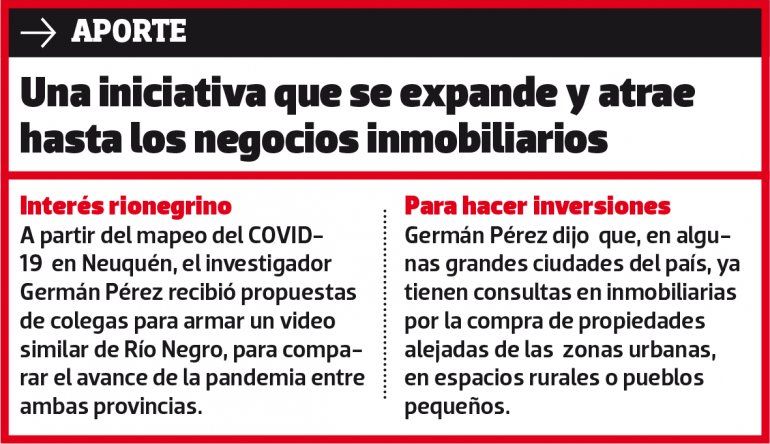 APORTE

Una iniciativa que se expande y atrae hasta los negocios inmobiliarios

Interés rionegrino
A partir del mapeo del COVID-19 en Neuquén, el investigador Germán Pérez recibió propuestas de colegas para armar un video similar de Río Negro, para comparar el avance de la pandemia entre ambas provincias.

Para hacer inversiones
Germán Pérez dijo que, en algunas grandes ciudades del país, ya tienen consultas en inmobiliarias por la compra de propiedades alejadas de las zonas urbanas, en espacios rurales o pueblos pequeños.